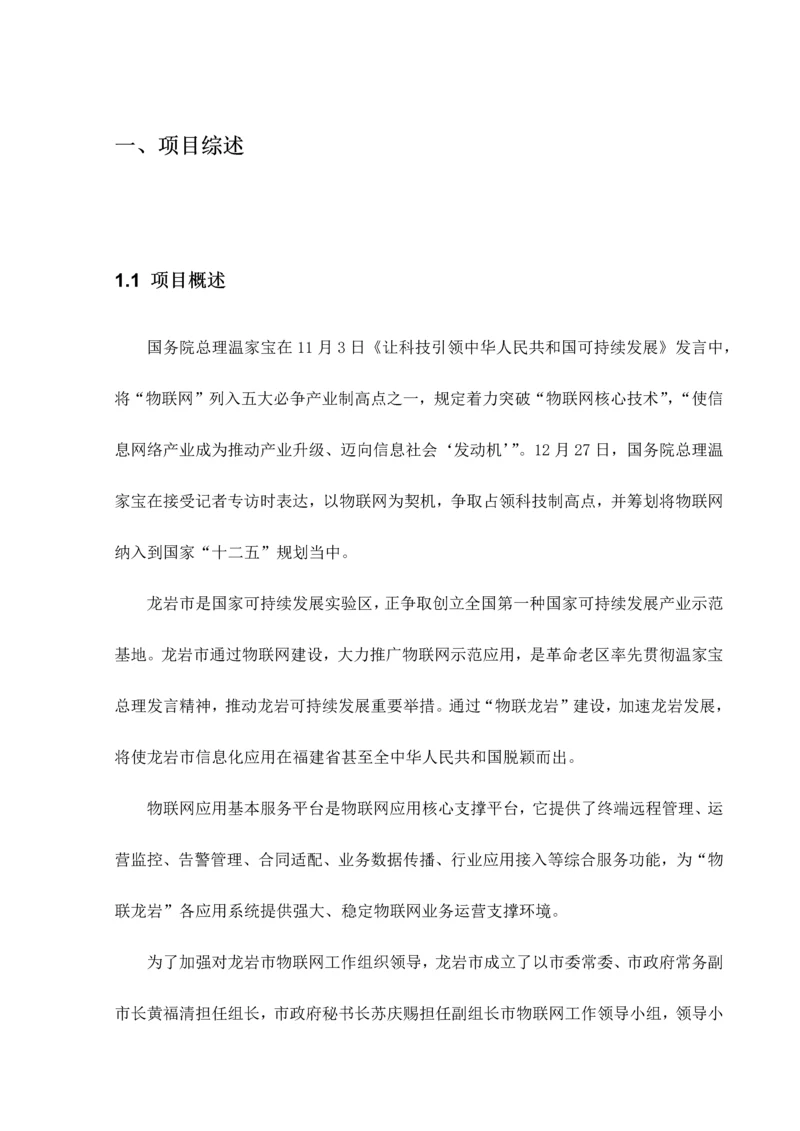 一、项目综述

1.1 项目概述

国务院总理温家宝在11月3日《让科技引领中华人民共和国可持续发展》发言中，将“物联网”列入五大必争产业制高点之一，规定着力突破“物联网核心技术”，“使信息网络产业成为推动产业升级、迈向信息社会‘发动机’”。12月27日，国务院总理温家宝在接受记者专访时表达，以物联网为契机，争取占领科技制高点，并筹划将物联网纳入到国家“十二五”规划当中。

龙岩市是国家可持续发展实验区，正争取创立全国第一种国家可持续发展产业示范基地。龙岩市通过物联网建设，大力推广物联网示范应用，是革命老区率先贯彻温家宝总理发言精神，推动龙岩可持续发展重要举措。通过“物联龙岩”建设，加速龙岩发展，将使龙岩市信息化应用在福建省甚至全中华人民共和国脱颖而出。

物联网应用基本服务平台是物联网应用核心支撑平台，它提供了终端远程管理、运营监控、告警管理、合同适配、业务数据传播、行业应用接入等综合服务功能，为“物联龙岩”各应用系统提供强大、稳定物联网业务运营支撑环境。

为了加强对龙岩市物联网工作组织领导，龙岩市成立了以市委常委、市政府常务副市长黄福清担任组长，市政府秘书长苏庆赐担任副组长市物联网工作领导小组，领导小